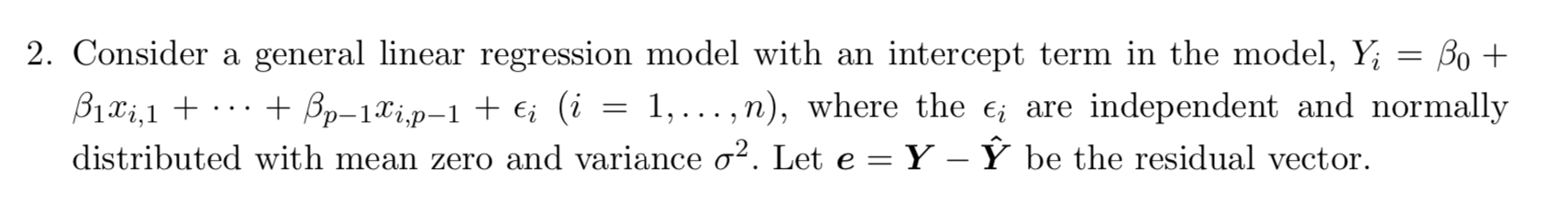 2. Consider a general linear regression model with an intercept term in the model, $Y_i = \beta_0 + \beta_1 x_{i,1} + \cdots + \beta_{p-1} x_{i,p-1} + \epsilon_i$ $(i = 1, \ldots, n)$, where the $\epsilon_i$ are independent and normally distributed with mean zero and variance $\sigma^2$. Let $\boldsymbol{e} = \boldsymbol{Y} - \hat{\boldsymbol{Y}}$ be the residual vector.